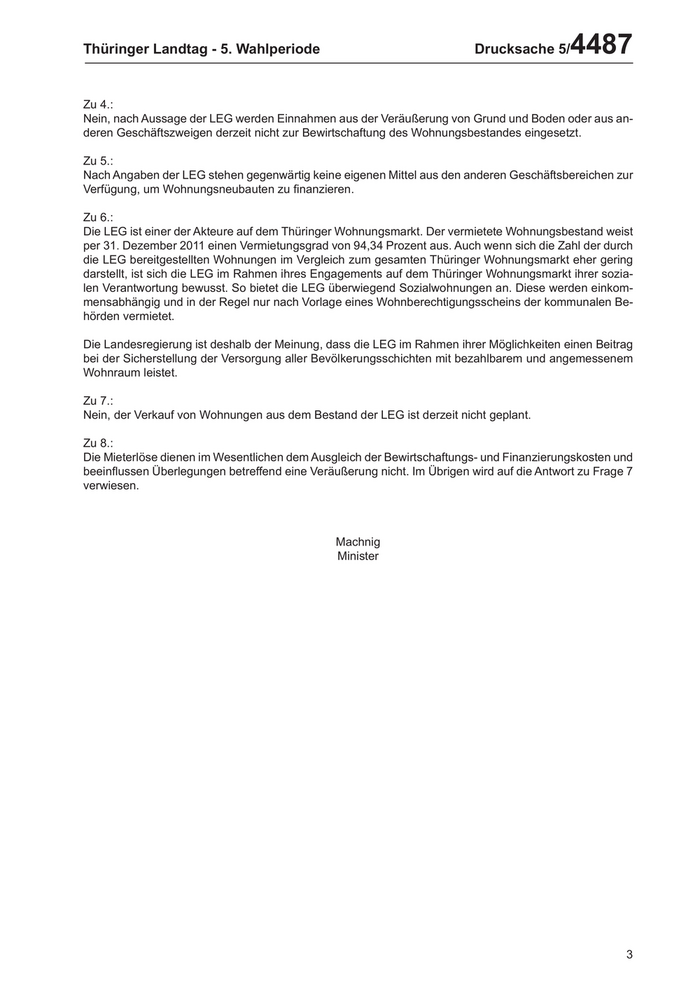 Thüringer Landtag - 5. Wahlperiode

Drucksache 5/4487

Zu 4.:
Nein, nach Aussage der LEG werden Einnahmen aus der Veräußerung von Grund und Boden oder aus anderen Geschäftszweigen derzeit nicht zur Bewirtschaftung des Wohnungsbestandes eingesetzt.

Zu 5.:
Nach Angaben der LEG stehen gegenwärtig keine eigenen Mittel aus den anderen Geschäftsbereichen zur Verfügung, um Wohnungsneubauten zu finanzieren.

Zu 6.:
Die LEG ist einer der Akteure auf dem Thüringer Wohnungsmarkt. Der vermietete Wohnungsbestand weist per 31. Dezember 2011 einen Vermietungsgrad von 94,34 Prozent aus. Auch wenn sich die Zahl der durch die LEG bereitgestellten Wohnungen im Vergleich zum gesamten Thüringer Wohnungsmarkt eher gering darstellt, ist sich die LEG im Rahmen ihres Engagements auf dem Thüringer Wohnungsmarkt ihrer sozialen Verantwortung bewusst. So bietet die LEG überwiegend Sozialwohnungen an. Diese werden einkommensabhängig und in der Regel nur nach Vorlage eines Wohnberechtigungsscheins der kommunalen Behörden vermietet.

Die Landesregierung ist deshalb der Meinung, dass die LEG im Rahmen ihrer Möglichkeiten einen Beitrag bei der Sicherstellung der Versorgung aller Bevölkerungsschichten mit bezahlbarem und angemessenem Wohnraum leistet.

Zu 7.:
Nein, der Verkauf von Wohnungen aus dem Bestand der LEG ist derzeit nicht geplant.

Zu 8.:
Die Mieterlöse dienen im Wesentlichen dem Ausgleich der Bewirtschaftungs- und Finanzierungskosten und beeinflussen Überlegungen betreffend eine Veräußerung nicht. Im Übrigen wird auf die Antwort zu Frage 7 verwiesen.

Machnig
Minister

3